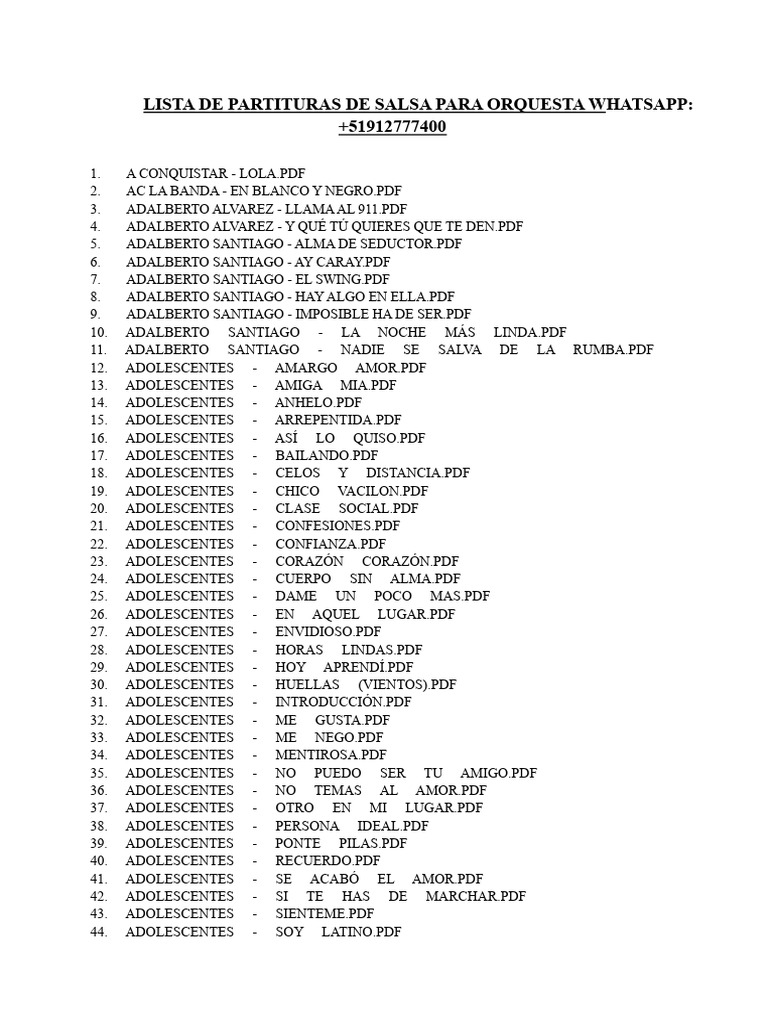 LISTA DE PARTITURAS DE SALSA PARA ORQUESTA WHATSAPP: +51912777400

1. A CONQUISTAR - LOLA.PDF
2. AC LA BANDA - EN BLANCO Y NEGRO.PDF
3. ADALBERTO ALVAREZ - LLAMA AL 911.PDF
4. ADALBERTO ALVAREZ - Y QUÉ TÚ QUIERES QUE TE DEN.PDF
5. ADALBERTO SANTIAGO - ALMA DE SEDUCTOR.PDF
6. ADALBERTO SANTIAGO - AY CARAY.PDF
7. ADALBERTO SANTIAGO - EL SWING.PDF
8. ADALBERTO SANTIAGO - HAY ALGO EN ELLA.PDF
9. ADALBERTO SANTIAGO - IMPOSIBLE HA DE SER.PDF
10. ADALBERTO SANTIAGO - LA NOCHE MÁS LINDA.PDF
11. ADALBERTO SANTIAGO - NADIE SE SALVA DE LA RUMBA.PDF
12. ADOLESCENTES - AMARGO AMOR.PDF
13. ADOLESCENTES - AMIGA MIA.PDF
14. ADOLESCENTES - ANHELO.PDF
15. ADOLESCENTES - ARREPENTIDA.PDF
16. ADOLESCENTES - ASÍ LO QUISO.PDF
17. ADOLESCENTES - BAILANDO.PDF
18. ADOLESCENTES - CELOS Y DISTANCIA.PDF
19. ADOLESCENTES - CHICO VACILON.PDF
20. ADOLESCENTES - CLASE SOCIAL.PDF
21. ADOLESCENTES - CONFESIONES.PDF
22. ADOLESCENTES - CONFIANZA.PDF
23. ADOLESCENTES - CORAZÓN CORAZÓN.PDF
24. ADOLESCENTES - CUERPO SIN ALMA.PDF
25. ADOLESCENTES - DAME UN POCO MAS.PDF
26. ADOLESCENTES - EN AQUEL LUGAR.PDF
27. ADOLESCENTES - ENVIDIOSO.PDF
28. ADOLESCENTES - HORAS LINDAS.PDF
29. ADOLESCENTES - HOY APRENDÍ.PDF
30. ADOLESCENTES - HUELLAS (VIENTOS).PDF
31. ADOLESCENTES - INTRODUCCIÓN.PDF
32. ADOLESCENTES - ME GUSTA.PDF
33. ADOLESCENTES - ME NEGO.PDF
34. ADOLESCENTES - MENTIROSA.PDF
35. ADOLESCENTES - NO PUEDO SER TU AMIGO.PDF
36. ADOLESCENTES - NO TEMAS AL AMOR.PDF
37. ADOLESCENTES - OTRO EN MI LUGAR.PDF
38. ADOLESCENTES - PERSONA IDEAL.PDF
39. ADOLESCENTES - PONTE PILAS.PDF
40. ADOLESCENTES - RECUERDO.PDF
41. ADOLESCENTES - SE ACABÓ EL AMOR.PDF
42. ADOLESCENTES - SI TE HAS DE MARCHAR.PDF
43. ADOLESCENTES - SIENTEME.PDF
44. ADOLESCENTES - SOY LATINO.PDF